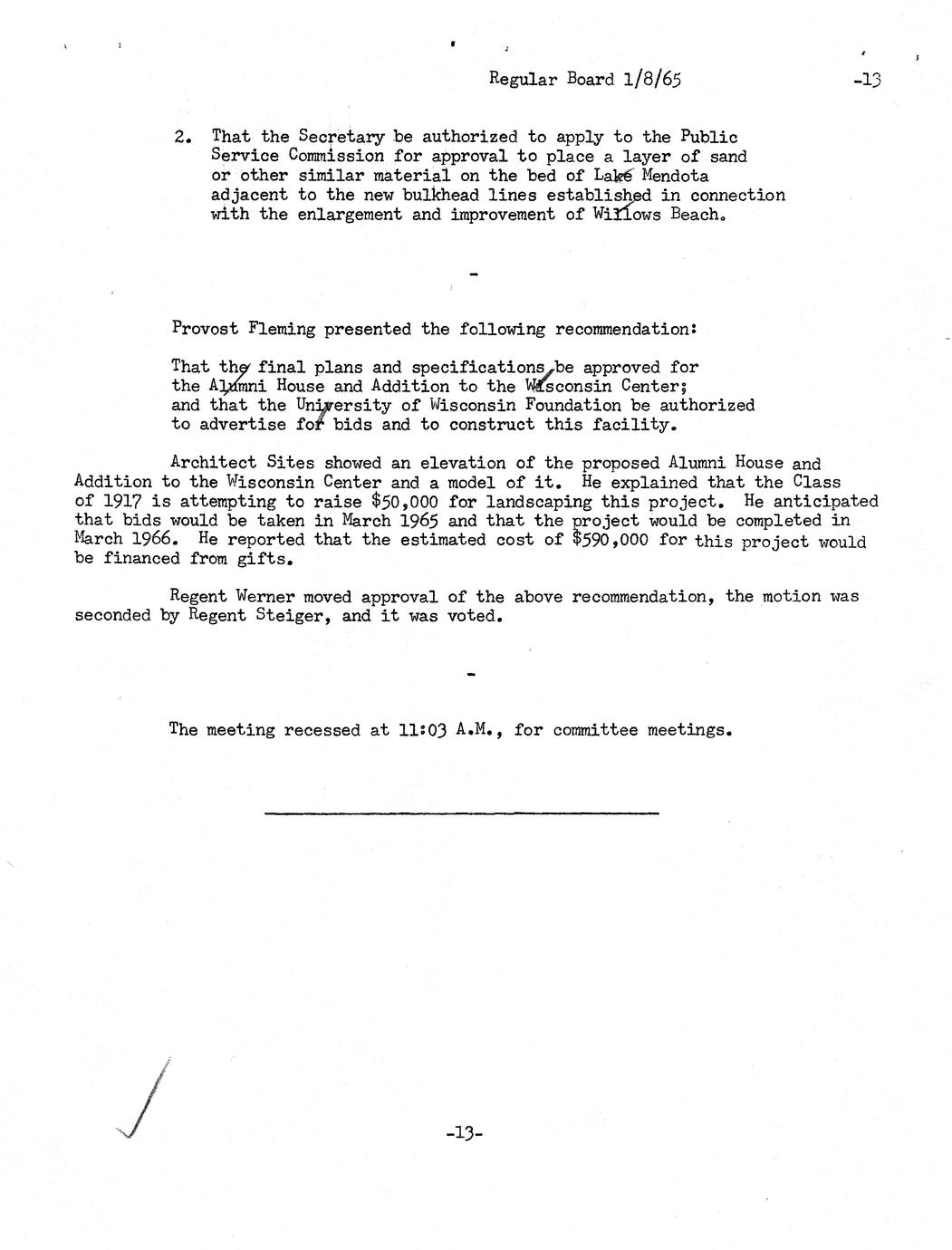 Regular Board 1/8/65 -13

2. That the Secretary be authorized to apply to the Public Service Commission for approval to place a layer of sand or other similar material on the bed of Lake Mendota adjacent to the new bulkhead lines established in connection with the enlargement and improvement of Willows Beach.

-

Provost Fleming presented the following recommendation:

That the final plans and specifications be approved for the Alumni House and Addition to the Wisconsin Center; and that the University of Wisconsin Foundation be authorized to advertise for bids and to construct this facility.

Architect Sites showed an elevation of the proposed Alumni House and Addition to the Wisconsin Center and a model of it. He explained that the Class of 1917 is attempting to raise $50,000 for landscaping this project. He anticipated that bids would be taken in March 1965 and that the project would be completed in March 1966. He reported that the estimated cost of $590,000 for this project would be financed from gifts.

Regent Werner moved approval of the above recommendation, the motion was seconded by Regent Steiger, and it was voted.

-

The meeting recessed at 11:03 A.M., for committee meetings.

-13-